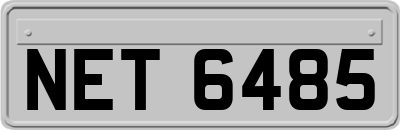 NET 6485